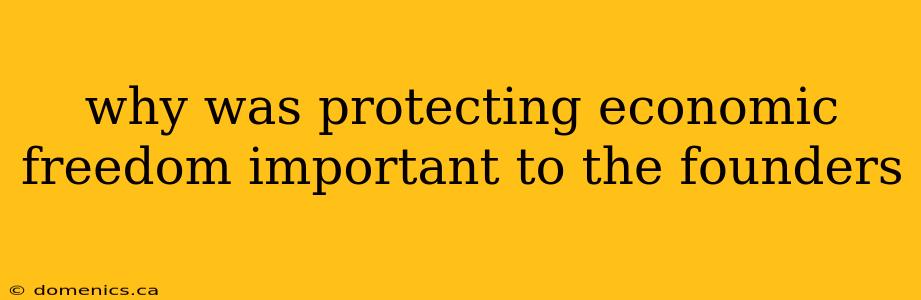 why was protecting economic freedom important to the founders

© domenics.ca